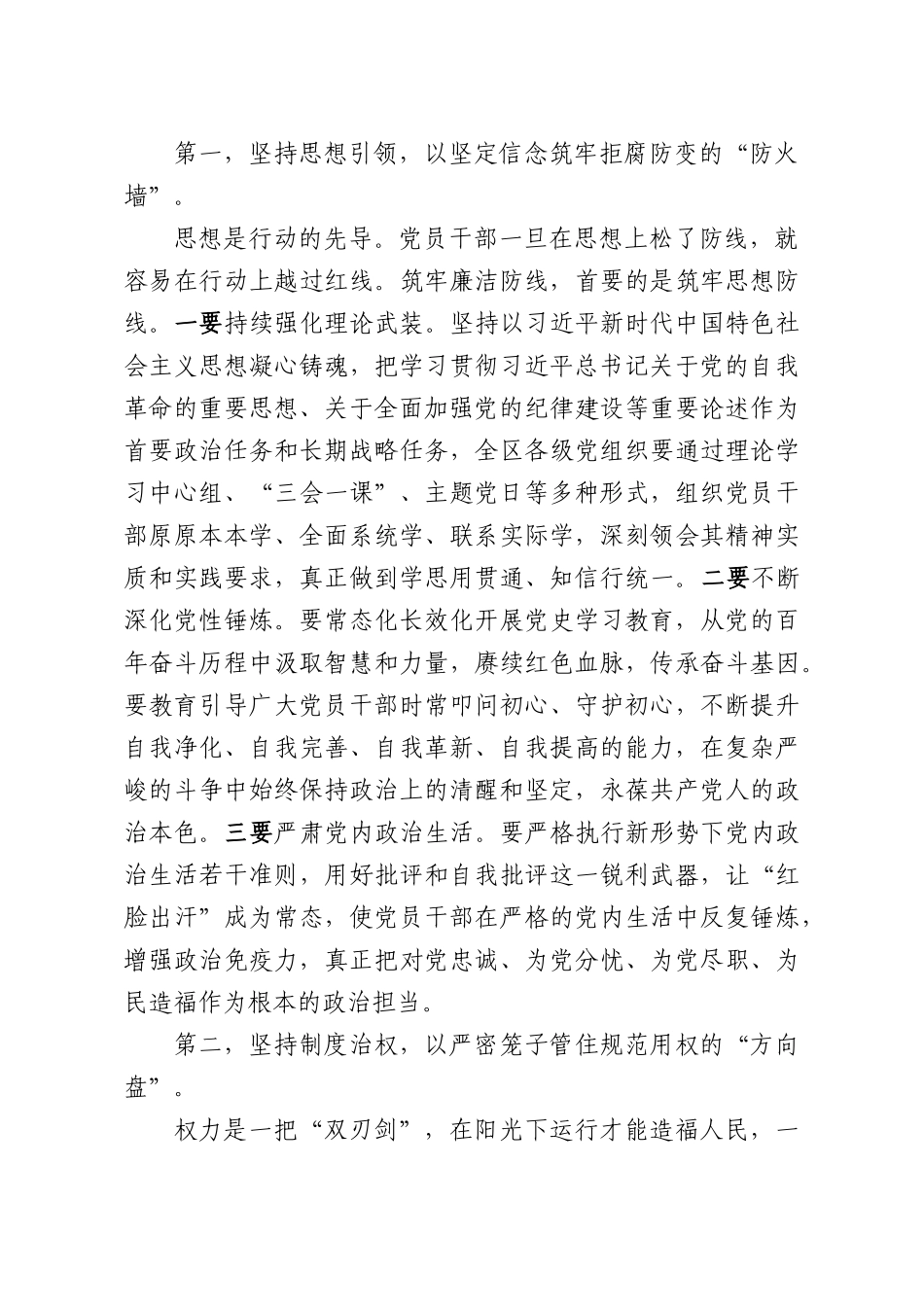 第一，坚持思想引领，以坚定信念筑牢拒腐防变的“防火墙”。

思想是行动的先导。党员干部一旦在思想上松了防线，就容易在行动上越过红线。筑牢廉洁防线，首要的是筑牢思想防线。一要持续强化理论武装。坚持以习近平新时代中国特色社会主义思想凝心铸魂，把学习贯彻习近平总书记关于党的自我革命的重要思想、关于全面加强党的纪律建设等重要论述作为首要政治任务和长期战略任务，全区各级党组织要通过理论学习中心组、“三会一课”、主题党日等多种形式，组织党员干部原原本本学、全面系统学、联系实际学，深刻领会其精神实质和实践要求，真正做到学思用贯通、知信行统一。二要不断深化党性锤炼。要常态化长效化开展党史学习教育，从党的百年奋斗历程中汲取智慧和力量，赓续红色血脉，传承奋斗基因。要教育引导广大党员干部时常叩问初心、守护初心，不断提升自我净化、自我完善、自我革新、自我提高的能力，在复杂严峻的斗争中始终保持政治上的清醒和坚定，永葆共产党人的政治本色。三要严肃党内政治生活。要严格执行新形势下党内政治生活若干准则，用好批评和自我批评这一锐利武器，让“红脸出汗”成为常态，使党员干部在严格的党内生活中反复锤炼，增强政治免疫力，真正把对党忠诚、为党分忧、为党尽职、为民造福作为根本的政治担当。

第二，坚持制度治权，以严密笼子管住规范用权的“方向盘”。

权力是一把“双刃剑”，在阳光下运行才能造福人民，一